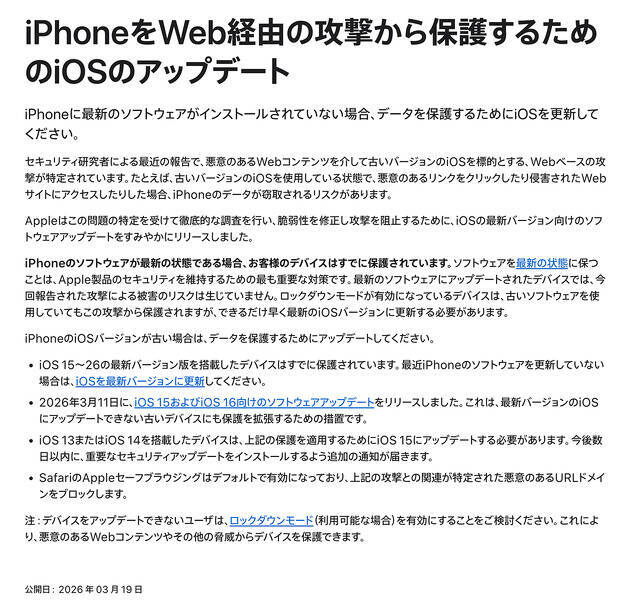 iPhoneをWeb経由の攻撃から保護するためのiOSのアップデート

iPhoneに最新のソフトウェアがインストールされていない場合、データを保護するためにiOSを更新してください。

セキュリティ研究者による最近の報告で、悪意のあるWebコンテンツを介して古いバージョンのiOSを標的とする、Webベースの攻撃が特定されています。たとえば、古いバージョンのiOSを使用している状態で、悪意のあるリンクをクリックしたり侵害されたWebサイトにアクセスしたりした場合、iPhoneのデータが窃取されるリスクがあります。

Appleはこの問題の特定を受けて徹底的な調査を行い、脆弱性を修正し攻撃を阻止するために、iOSの最新バージョン向けのソフトウェアアップデートをすみやかにリリースしました。

iPhoneのソフトウェアが最新の状態である場合、お客様のデバイスはすでに保護されています。ソフトウェアを最新の状態に保つことは、Apple製品のセキュリティを維持するための最も重要な対策です。最新のソフトウェアにアップデートされたデバイスでは、今回報告された攻撃による被害のリスクは生じていません。ロックダウンモードが有効になっているデバイスは、古いソフトウェアを使用していてもこの攻撃から保護されますが、できるだけ早く最新のiOSバージョンに更新する必要があります。

iPhoneのiOSバージョンが古い場合は、データを保護するためにアップデートしてください。

• iOS 15～26の最新バージョン版を搭載したデバイスはすでに保護されています。最近iPhoneのソフトウェアを更新していない場合は、iOSを最新バージョンに更新してください。
• 2026年3月11日に、iOS 15およびiOS 16向けのソフトウェアアップデートをリリースしました。これは、最新バージョンのiOSにアップデートできない古いデバイスにも保護を拡張するための措置です。
• iOS 13またはiOS 14を搭載したデバイスは、上記の保護を適用するためにiOS 15にアップデートする必要があります。今後数日以内に、重要なセキュリティアップデートをインストールするよう追加の通知が届きます。
• SafariのAppleセーフブラウジングはデフォルトで有効になっており、上記の攻撃との関連が特定された悪意のあるURLドメインをブロックします。

注：デバイスをアップデートできないユーザは、ロックダウンモード(利用可能な場合)を有効にすることをご検討ください。これにより、悪意のあるWebコンテンツやその他の脅威からデバイスを保護できます。

公開日：2026年03月19日